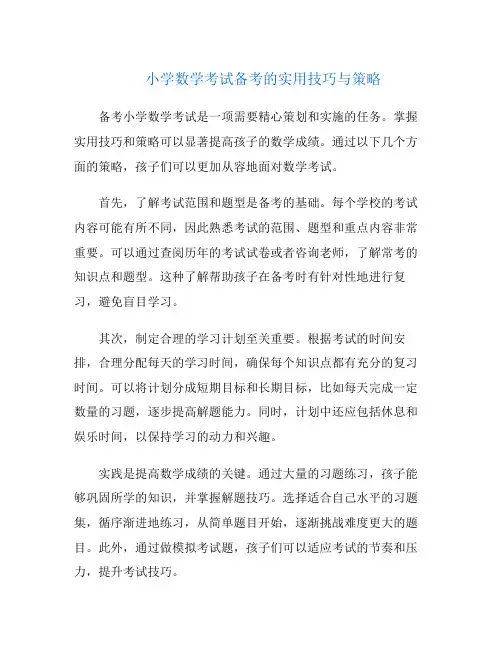 小学数学考试备考的实用技巧与策略

备考小学数学考试是一项需要精心策划和实施的任务。掌握实用技巧和策略可以显著提高孩子的数学成绩。通过以下几个方面的策略，孩子们可以更加从容地面对数学考试。

首先，了解考试范围和题型是备考的基础。每个学校的考试内容可能有所不同，因此熟悉考试的范围、题型和重点内容非常重要。可以通过查阅历年的考试试卷或者咨询老师，了解常考的知识点和题型。这种了解帮助孩子在备考时有针对性地进行复习，避免盲目学习。

其次，制定合理的学习计划至关重要。根据考试的时间安排，合理分配每天的学习时间，确保每个知识点都有充分的复习时间。可以将计划分成短期目标和长期目标，比如每天完成一定数量的习题，逐步提高解题能力。同时，计划中还应包括休息和娱乐时间，以保持学习的动力和兴趣。

实践是提高数学成绩的关键。通过大量的习题练习，孩子能够巩固所学的知识，并掌握解题技巧。选择适合自己水平的习题集，循序渐进地练习，从简单题目开始，逐渐挑战难度更大的题目。此外，通过做模拟考试题，孩子们可以适应考试的节奏和压力，提升考试技巧。